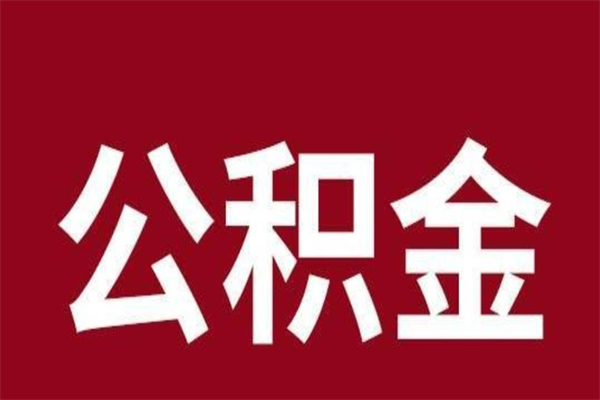 公积金